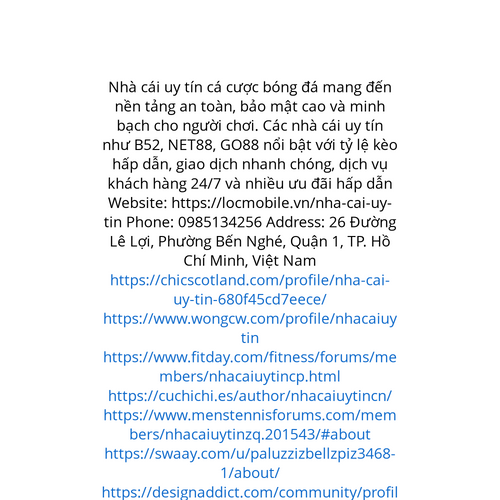 Nhà cái uy tín cá cược bóng đá mang đến nền tảng an toàn, bảo mật cao và minh bạch cho người chơi. Các nhà cái uy tín như B52, NET88, GO88 nổi bật với tỷ lệ kèo hấp dẫn, giao dịch nhanh chóng, dịch vụ khách hàng 24/7 và nhiều ưu đãi hấp dẫn Website: https://locmobile.vn/nha-cai-uy-tin Phone: 0985134256 Address: 26 Đường Lê Lợi, Phường Bến Nghé, Quận 1, TP. Hồ Chí Minh, Việt Nam
https://chicscotland.com/profile/nha-cai-uy-tin-680f45cd7eece/
https://www.wongcw.com/profile/nhacaiuytin
https://www.fitday.com/fitness/forums/members/nhacaiuytincp.html
https://cuchichi.es/author/nhacaiuytincn/
https://www.menstennisforums.com/members/nhacaiuytinzq.201543/#about
https://swaay.com/u/paluzzizbellzpiz3468-1/about/
https://designaddict.com/community/profil